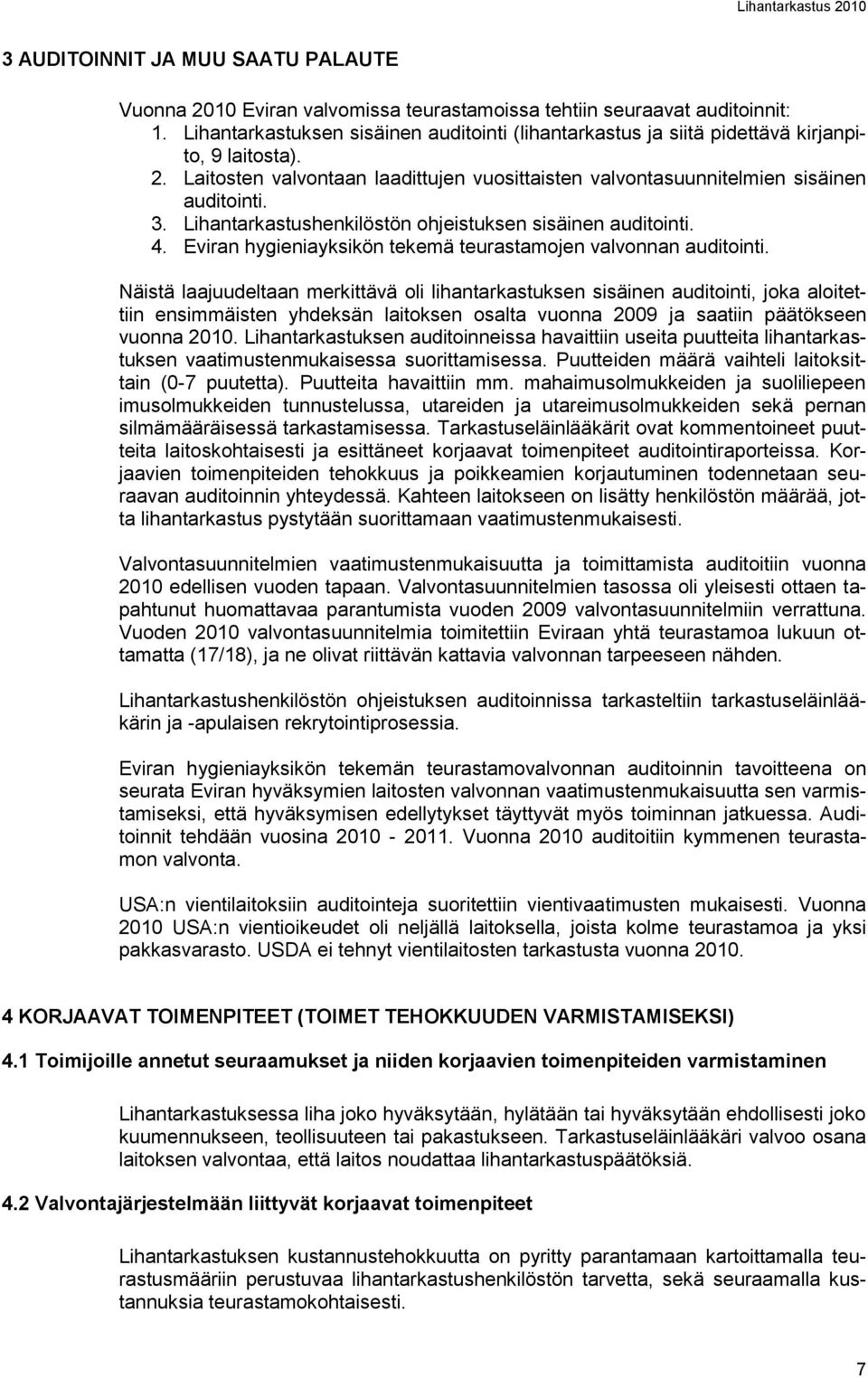 Lihantarkastus 2010

3 AUDITOINNIT JA MUU SAATU PALAUTE

Vuonna 2010 Eviran valvomissa teurastamoissa tehtiin seuraavat auditoinnit:
1. Lihantarkastuksen sisäinen auditointi (lihantarkastus ja siitä pidettävä kirjanpito, 9 laitosta).
2. Laitosten valvontaan laadittujen vuosittaisten valvontasuunnitelmien sisäinen auditointi.
3. Lihantarkastushenkilöstön ohjeistuksen sisäinen auditointi.
4. Eviran hygieniayksikön tekemä teurastamojen valvonnan auditointi.

Näistä laajuudeltaan merkittävä oli lihantarkastuksen sisäinen auditointi, joka aloitettiin ensimmäisten yhdeksän laitoksen osalta vuonna 2009 ja saatiin päätökseen vuonna 2010. Lihantarkastuksen auditoinneissa havaittiin useita puutteita lihantarkastuksen vaatimustenmukaisessa suorittamisessa. Puutteiden määrä vaihteli laitoksittain (0-7 puutetta). Puutteita havaittiin mm. mahaimusolmukkeiden ja suoliliepeen imusolmukkeiden tunnustelussa, utareiden ja utareimusolmukkeiden sekä pernan silmämääräisessä tarkastamisessa. Tarkastuseläinlääkärit ovat kommentoineet puutteita laitoskohtaisesti ja esittäneet korjaavat toimenpiteet auditointiraporteissa. Korjaavien toimenpiteiden tehokkuus ja poikkeamien korjautuminen todennetaan seuraavan auditoinnin yhteydessä. Kahteen laitokseen on lisätty henkilöstön määrää, jotta lihantarkastus pystytään suorittamaan vaatimustenmukaisesti.

Valvontasuunnitelmien vaatimustenmukaisuutta ja toimittamista auditoitiin vuonna 2010 edellisen vuoden tapaan. Valvontasuunnitelmien tasossa oli yleisesti ottaen tapahtunut huomattavaa parantumista vuoden 2009 valvontasuunnitelmiin verrattuna. Vuoden 2010 valvontasuunnitelmia toimitettiin Eviraan yhtä teurastamoa lukuun ottamatta (17/18), ja ne olivat riittävän kattavia valvonnan tarpeeseen nähden.

Lihantarkastushenkilöstön ohjeistuksen auditoinnissa tarkasteltiin tarkastuseläinlääkärin ja -apulaisen rekrytointiprosessia.

Eviran hygieniayksikön tekemän teurastamovalvonnan auditoinnin tavoitteena on seurata Eviran hyväksymien laitosten valvonnan vaatimustenmukaisuutta sen varmistamiseksi, että hyväksymisen edellytykset täyttyvät myös toiminnan jatkuessa. Auditoinnit tehdään vuosina 2010 - 2011. Vuonna 2010 auditoitiin kymmenen teurastamon valvonta.

USA:n vientilaitoksiin auditointeja suoritettiin vientivaatimusten mukaisesti. Vuonna 2010 USA:n vientioikeudet oli neljällä laitoksella, joista kolme teurastamoa ja yksi pakkasvarasto. USDA ei tehnyt vientilaitosten tarkastusta vuonna 2010.

4 KORJAAVAT TOIMENPITEET (TOIMET TEHOKKUUDEN VARMISTAMISEKSI)

4.1 Toimijoille annetut seuraamukset ja niiden korjaavien toimenpiteiden varmistaminen

Lihantarkastuksessa liha joko hyväksytään, hylätään tai hyväksytään ehdollisesti joko kuumennukseen, teollisuuteen tai pakastukseen. Tarkastuseläinlääkäri valvoo osana laitoksen valvontaa, että laitos noudattaa lihantarkastuspäätöksiä.

4.2 Valvontajärjestelmään liittyvät korjaavat toimenpiteet

Lihantarkastuksen kustannustehokkuutta on pyritty parantamaan kartoittamalla teurastusmääriin perustuvaa lihantarkastushenkilöstön tarvetta, sekä seuraamalla kustannuksia teurastamokohtaisesti.

7